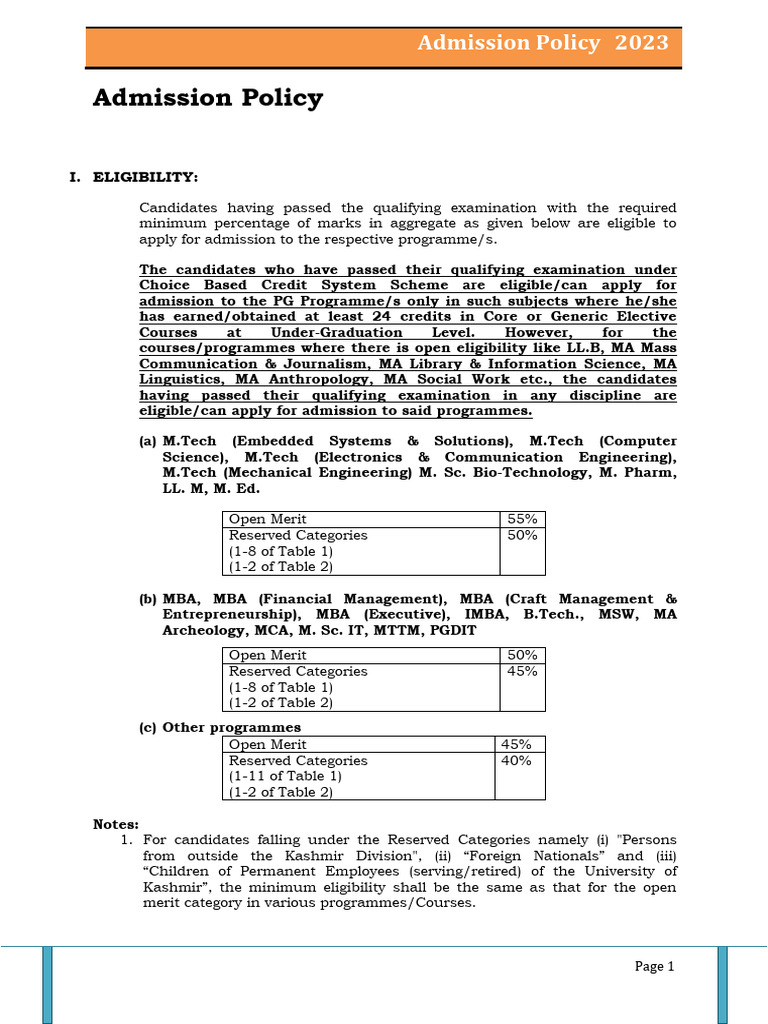 Admission Policy 2023

Admission Policy

I. ELIGIBILITY:

Candidates having passed the qualifying examination with the required minimum percentage of marks in aggregate as given below are eligible to apply for admission to the respective programme/s.

The candidates who have passed their qualifying examination under Choice Based Credit System Scheme are eligible/can apply for admission to the PG Programme/s only in such subjects where he/she has earned/obtained at least 24 credits in Core or Generic Elective Courses at Under-Graduation Level. However, for the courses/programmes where there is open eligibility like LL.B, MA Mass Communication & Journalism, MA Library & Information Science, MA Linguistics, MA Anthropology, MA Social Work etc., the candidates having passed their qualifying examination in any discipline are eligible/can apply for admission to said programmes.

(a) M.Tech (Embedded Systems & Solutions), M.Tech (Computer Science), M.Tech (Electronics & Communication Engineering), M.Tech (Mechanical Engineering) M. Sc. Bio-Technology, M. Pharm, LL. M, M. Ed.

| Open Merit | 55% |
|---|---|
| Reserved Categories (1-8 of Table 1) (1-2 of Table 2) | 50% |

(b) MBA, MBA (Financial Management), MBA (Craft Management & Entrepreneurship), MBA (Executive), IMBA, B.Tech., MSW, MA Archeology, MCA, M. Sc. IT, MTTM, PGDIT

| Open Merit | 50% |
|---|---|
| Reserved Categories (1-8 of Table 1) (1-2 of Table 2) | 45% |

(c) Other programmes

| Open Merit | 45% |
|---|---|
| Reserved Categories (1-11 of Table 1) (1-2 of Table 2) | 40% |

Notes:
1. For candidates falling under the Reserved Categories namely (i) "Persons from outside the Kashmir Division", (ii) “Foreign Nationals” and (iii) “Children of Permanent Employees (serving/retired) of the University of Kashmir”, the minimum eligibility shall be the same as that for the open merit category in various programmes/Courses.

Page 1